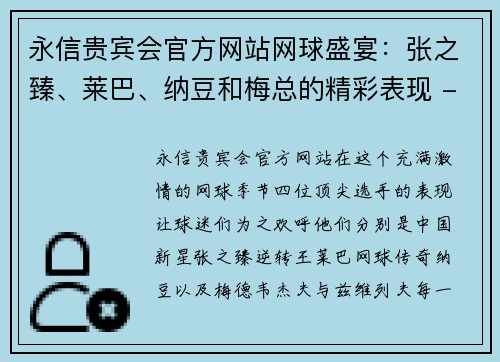 永信贵宾会官方网站网球盛宴：张之臻、莱巴、纳豆和梅总的精彩表现 -

永信贵宾会官方网站在这个充满激情的网球季节四位顶尖选手的表现让球迷们为之欢呼他们分别是中国新星张之臻逆转王莱巴网球传奇纳豆以及梅德韦杰夫与兹维列夫每一